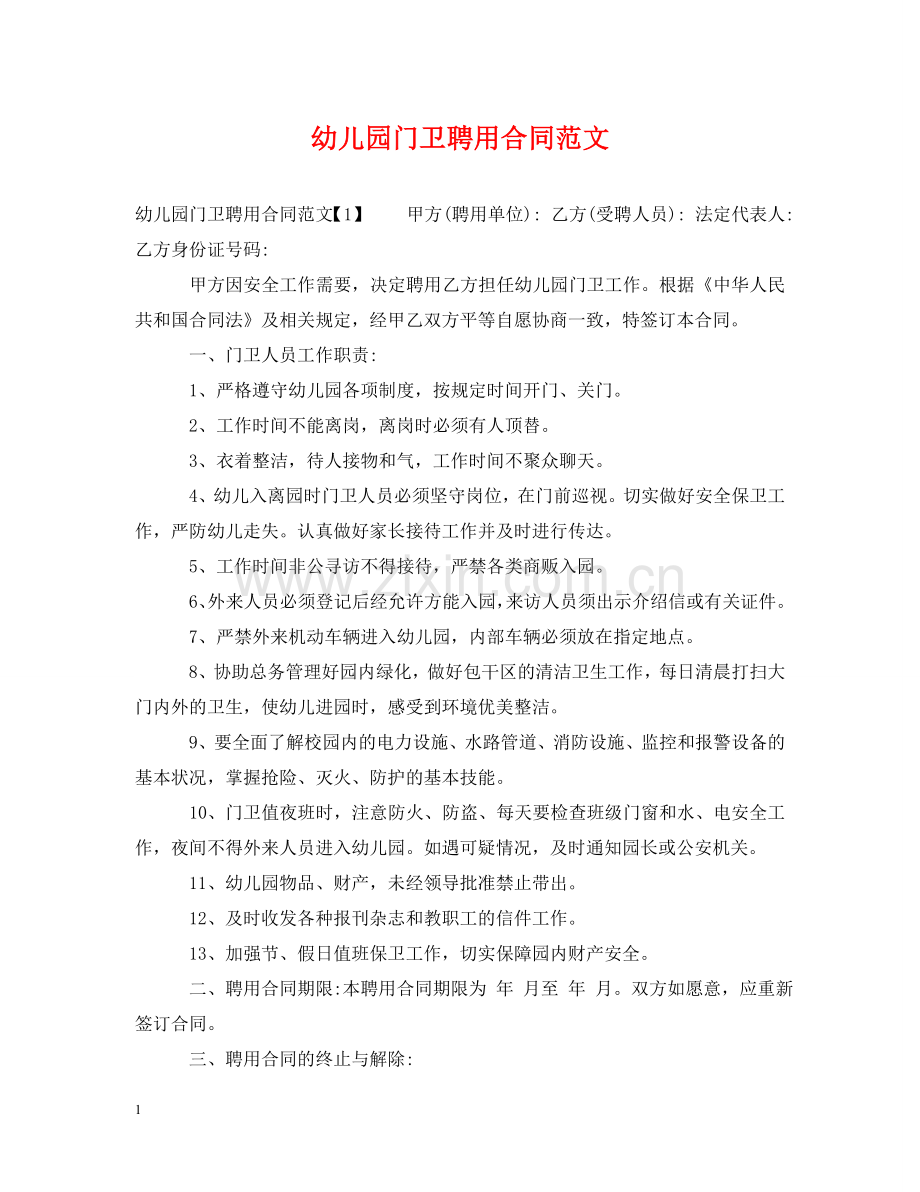 幼儿园门卫聘用合同范文

幼儿园门卫聘用合同范文【1】 甲方(聘用单位): 乙方(受聘人员): 法定代表人: 乙方身份证号码:

甲方因安全工作需要，决定聘用乙方担任幼儿园门卫工作。根据《中华人民共和国合同法》及相关规定，经甲乙双方平等自愿协商一致，特签订本合同。

一、门卫人员工作职责:

1、严格遵守幼儿园各项制度，按规定时间开门、关门。

2、工作时间不能离岗，离岗时必须有人顶替。

3、衣着整洁，待人接物和气，工作时间不聚众聊天。

4、幼儿入离园时门卫人员必须坚守岗位，在门前巡视。切实做好安全保卫工作，严防幼儿走失。认真做好家长接待工作并及时进行传达。

5、工作时间非公寻访不得接待，严禁各类商贩入园。

6、外来人员必须登记后经允许方能入园，来访人员须出示介绍信或有关证件。

7、严禁外来机动车辆进入幼儿园，内部车辆必须放在指定地点。

8、协助总务管理好园内绿化，做好包干区的清洁卫生工作，每日清晨打扫大门内外的卫生，使幼儿进园时，感受到环境优美整洁。

9、要全面了解校园内的电力设施、水路管道、消防设施、监控和报警设备的基本状况，掌握抢险、灭火、防护的基本技能。

10、门卫值夜班时，注意防火、防盗、每天要检查班级门窗和水、电安全工作，夜间不得外来人员进入幼儿园。如遇可疑情况，及时通知园长或公安机关。

11、幼儿园物品、财产，未经领导批准禁止带出。

12、及时收发各种报刊杂志和教职工的信件工作。

13、加强节、假日值班保卫工作，切实保障园内财产安全。

二、聘用合同期限:本聘用合同期限为 年 月至 年 月。双方如愿意，应重新签订合同。

三、聘用合同的终止与解除:

1

www.zixin.com.cn